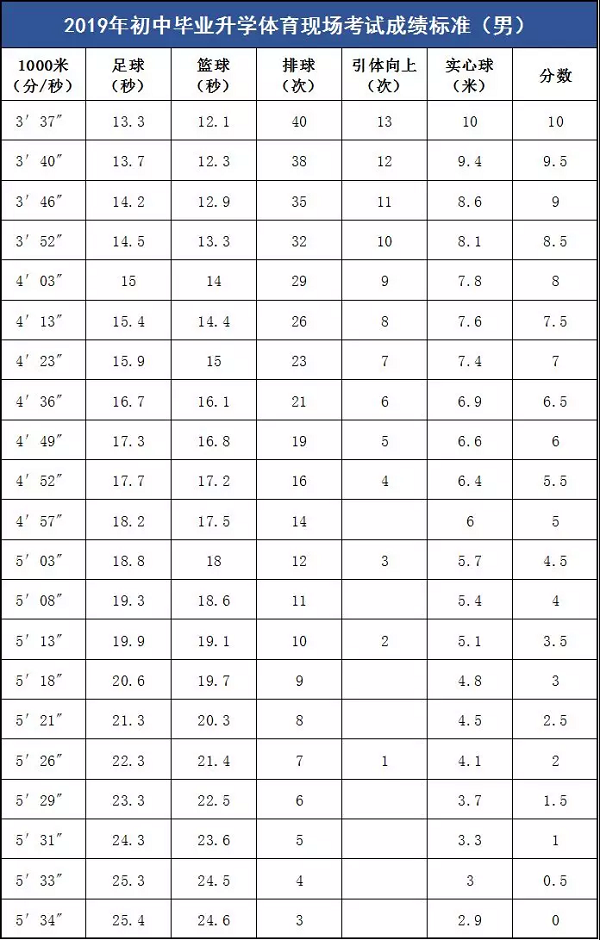 2019年初中毕业升学体育现场考试成绩标准（男）

| 1000米（分/秒） | 足球（秒） | 篮球（秒） | 排球（次） | 引体向上（次） | 实心球（米） | 分数 |
|---|---|---|---|---|---|---|
| 3′37″ | 13.3 | 12.1 | 40 | 13 | 10 | 10 |
| 3′40″ | 13.7 | 12.3 | 38 | 12 | 9.4 | 9.5 |
| 3′46″ | 14.2 | 12.9 | 35 | 11 | 8.6 | 9 |
| 3′52″ | 14.5 | 13.3 | 32 | 10 | 8.1 | 8.5 |
| 4′03″ | 15 | 14 | 29 | 9 | 7.8 | 8 |
| 4′13″ | 15.4 | 14.4 | 26 | 8 | 7.6 | 7.5 |
| 4′23″ | 15.9 | 15 | 23 | 7 | 7.4 | 7 |
| 4′36″ | 16.7 | 16.1 | 21 | 6 | 6.9 | 6.5 |
| 4′49″ | 17.3 | 16.8 | 19 | 5 | 6.6 | 6 |
| 4′52″ | 17.7 | 17.2 | 16 | 4 | 6.4 | 5.5 |
| 4′57″ | 18.2 | 17.5 | 14 |  | 6 | 5 |
| 5′03″ | 18.8 | 18 | 12 | 3 | 5.7 | 4.5 |
| 5′08″ | 19.3 | 18.6 | 11 |  | 5.4 | 4 |
| 5′13″ | 19.9 | 19.1 | 10 | 2 | 5.1 | 3.5 |
| 5′18″ | 20.6 | 19.7 | 9 |  | 4.8 | 3 |
| 5′21″ | 21.3 | 20.3 | 8 |  | 4.5 | 2.5 |
| 5′26″ | 22.3 | 21.4 | 7 | 1 | 4.1 | 2 |
| 5′29″ | 23.3 | 22.5 | 6 |  | 3.7 | 1.5 |
| 5′31″ | 24.3 | 23.6 | 5 |  | 3.3 | 1 |
| 5′33″ | 25.3 | 24.5 | 4 |  | 3 | 0.5 |
| 5′34″ | 25.4 | 24.6 | 3 |  | 2.9 | 0 |